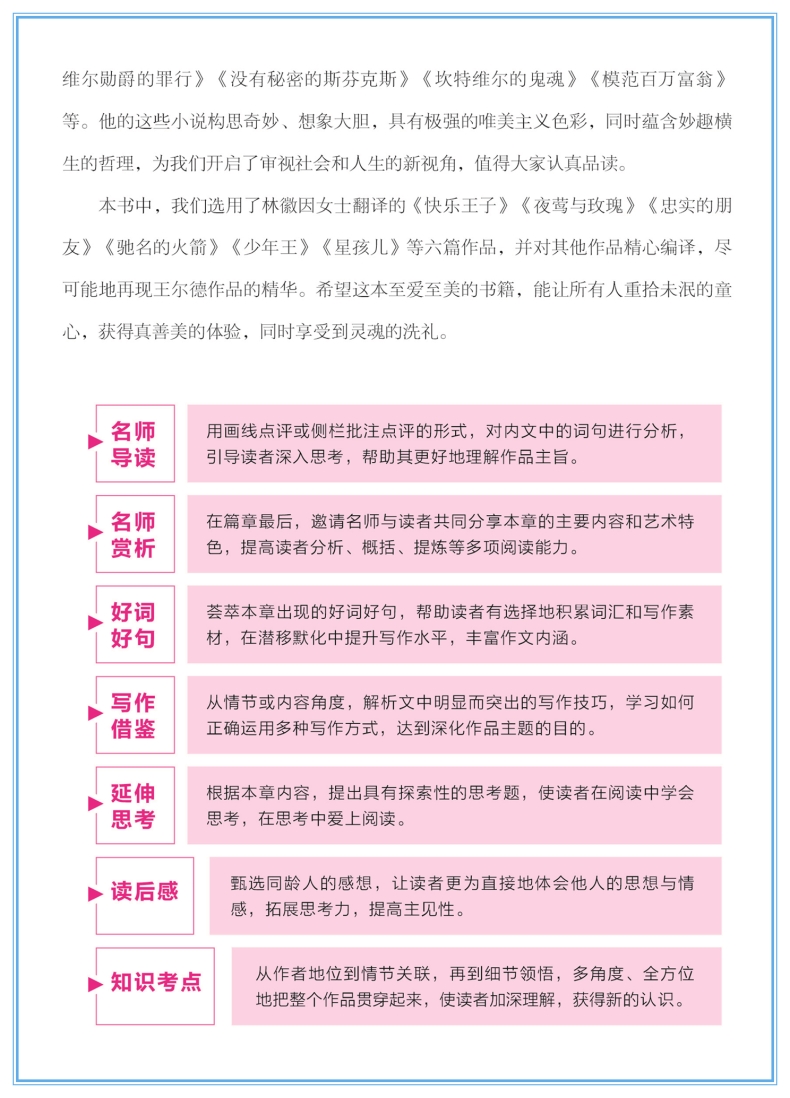 维尔勋爵的罪行》《没有秘密的斯芬克斯》《坎特维尔的鬼魂》《模范百万富翁》等。他的这些小说构思奇妙、想象大胆，具有极强的唯美主义色彩，同时蕴含妙趣横生的哲理，为我们开启了审视社会和人生的新视角，值得大家认真品读。

本书中，我们选用了林徽因女士翻译的《快乐王子》《夜莺与玫瑰》《忠实的朋友》《驰名的火箭》《少年王》《星孩儿》等六篇作品，并对其他作品精心编译，尽可能地再现王尔德作品的精华。希望这本至爱至美的书籍，能让所有人重拾未泯的童心，获得真善美的体验，同时享受到灵魂的洗礼。

名师导读
用画线点评或侧栏批注点评的形式，对内文中的词句进行分析，引导读者深入思考，帮助其更好地理解作品主旨。

名师赏析
在篇章最后，邀请名师与读者共同分享本章的主要内容和艺术特色，提高读者分析、概括、提炼等多项阅读能力。

好词好句
荟萃本章出现的好词好句，帮助读者有选择地积累词汇和写作素材，在潜移默化中提升写作水平，丰富作文内涵。

写作借鉴
从情节或内容角度，解析文中明显而突出的写作技巧，学习如何正确运用多种写作方式，达到深化作品主题的目的。

延伸思考
根据本章内容，提出具有探索性的思考题，使读者在阅读中学会思考，在思考中爱上阅读。

读后感
甄选同龄人的感想，让读者更为直接地体会他人的思想与情感，拓展思考力，提高主见性。

知识考点
从作者地位到情节关联，再到细节领悟，多角度、全方位地把整个作品贯穿起来，使读者加深理解，获得新的认识。